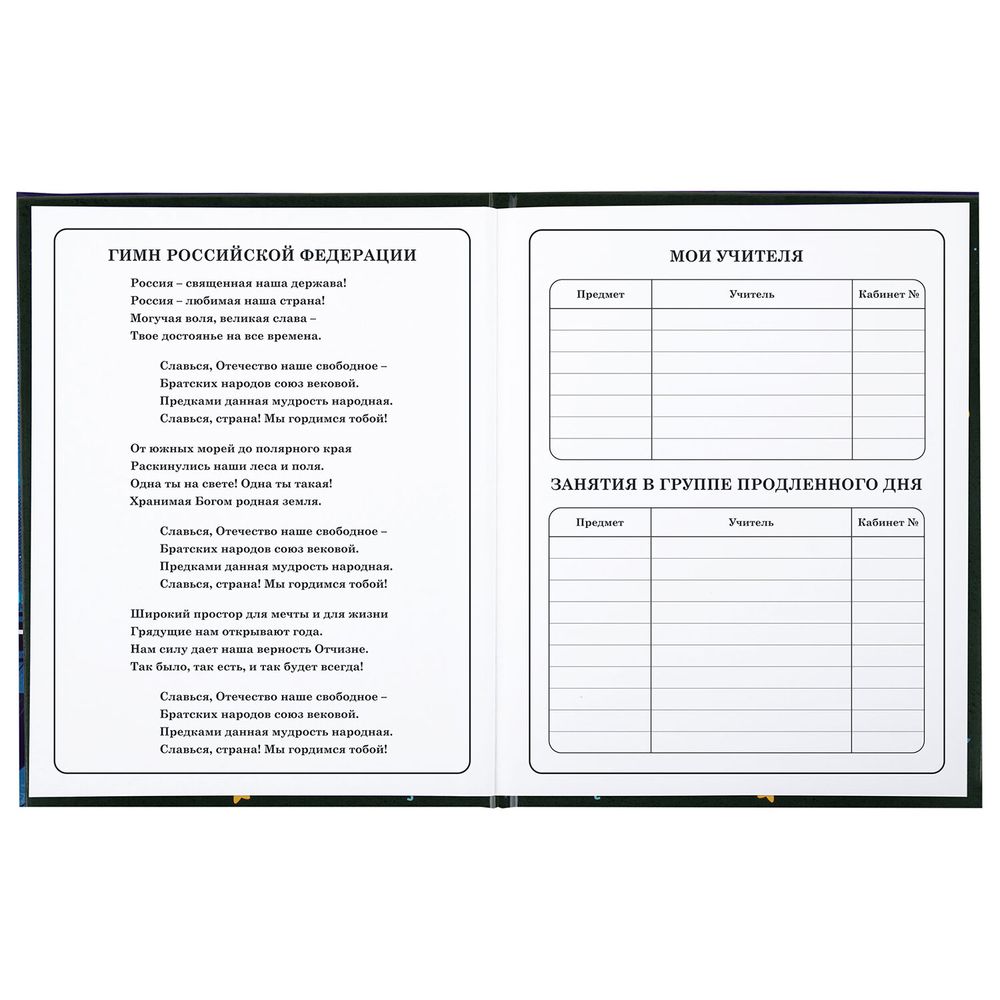 ГИМН РОССИЙСКОЙ ФЕДЕРАЦИИ

Россия – священная наша держава!
Россия – любимая наша страна!
Могучая воля, великая слава –
Твое достоянье на все времена.

Славься, Отечество наше свободное –
Братских народов союз вековой.
Предками данная мудрость народная.
Славься, страна! Мы гордимся тобой!

От южных морей до полярного края
Раскинулись наши леса и поля.
Одна ты на свете! Одна ты такая!
Хранимая Богом родная земля.

Славься, Отечество наше свободное –
Братских народов союз вековой.
Предками данная мудрость народная.
Славься, страна! Мы гордимся тобой!

Широкий простор для мечты и для жизни
Грядущие нам открывают года.
Нам силу дает наша верность Отчизне.
Так было, так есть, и так будет всегда!

Славься, Отечество наше свободное –
Братских народов союз вековой.
Предками данная мудрость народная.
Славься, страна! Мы гордимся тобой!

МОИ УЧИТЕЛЯ

| Предмет | Учитель | Кабинет № |
|---|---|---|
| | | |
| | | |
| | | |
| | | |
| | | |
| | | |
| | | |

ЗАНЯТИЯ В ГРУППЕ ПРОДЛЕННОГО ДНЯ

| Предмет | Учитель | Кабинет № |
|---|---|---|
| | | |
| | | |
| | | |
| | | |
| | | |
| | | |
| | | |
| | | |
| | | |
| | | |